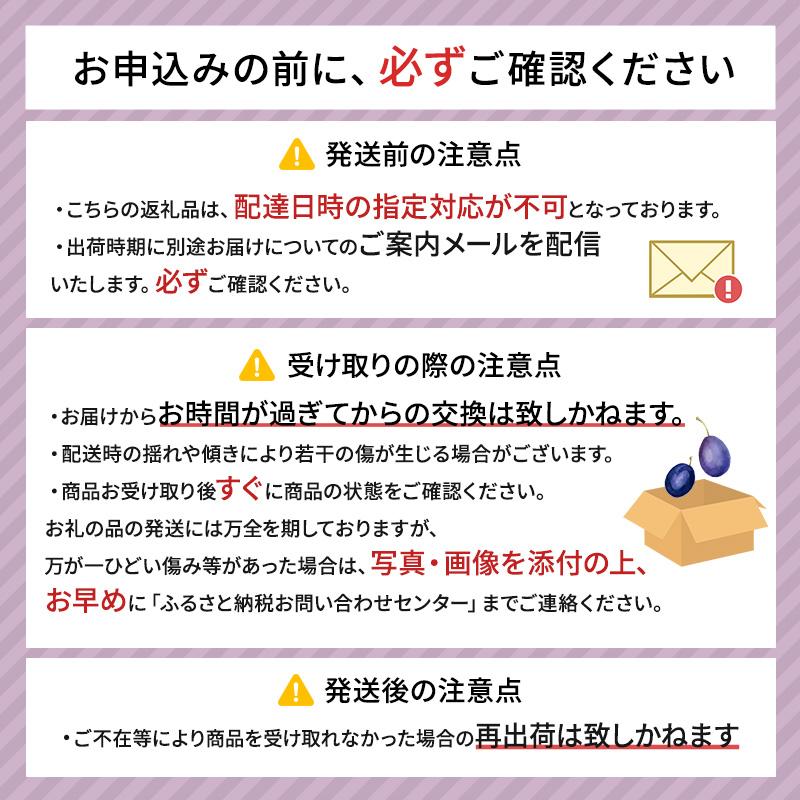 お申込みの前に、必ずご確認ください

発送前の注意点

・こちらの返礼品は、配達日時の指定対応が不可となっております。

・出荷時期に別途お届けについてのご案内メールを配信いたします。必ずご確認ください。

受け取りの際の注意点

・お届けからお時間が過ぎてからの交換は致しかねます。

・配送時の揺れや傾きにより若干の傷が生じる場合がございます。

・商品お受け取り後すぐに商品の状態をご確認ください。

お礼の品の発送には万全を期しておりますが、万が一ひどい傷み等があった場合は、写真・画像を添付の上、お早めに「ふるさと納税お問い合わせセンター」までご連絡ください。

発送後の注意点

・ご不在等により商品を受け取れなかった場合の再出荷は致しかねます